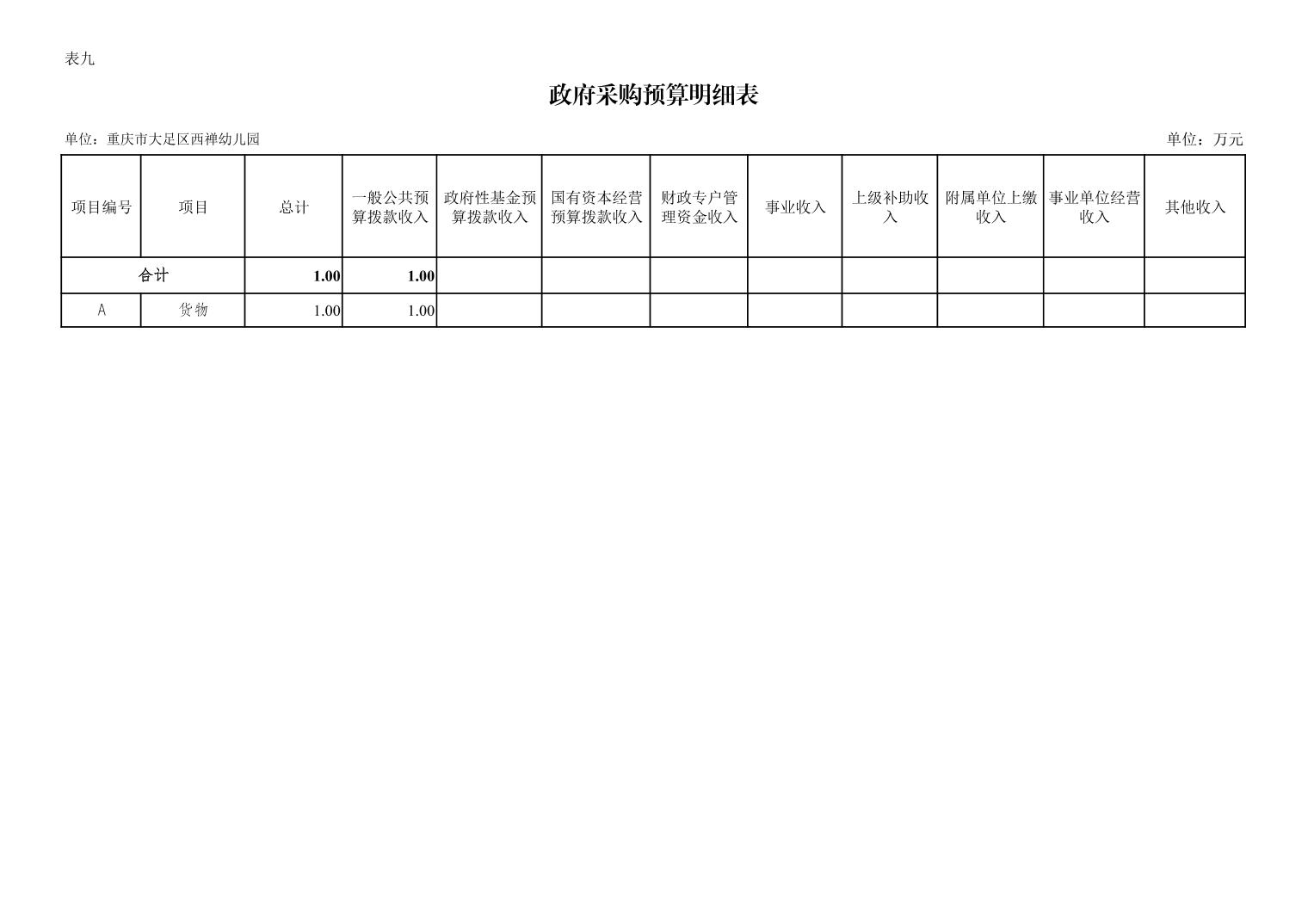 表九

政府采购预算明细表

单位：重庆市大足区西禅幼儿园

单位：万元

| 项目编号 | 项目 | 总计 | 一般公共预算拨款收入 | 政府性基金预算拨款收入 | 国有资本经营预算拨款收入 | 财政专户管理资金收入 | 事业收入 | 上级补助收入 | 附属单位上缴收入 | 事业单位经营收入 | 其他收入 |
|---|---|---|---|---|---|---|---|---|---|---|---|
| 合计 | | 1.00 | 1.00 | | | | | | | | |
| A | 货物 | 1.00 | 1.00 | | | | | | | | |